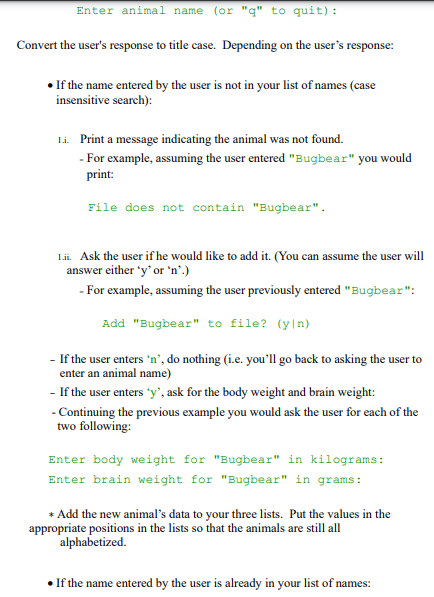 Enter animal name (or "q" to quit):

Convert the user's response to title case. Depending on the user's response:

• If the name entered by the user is not in your list of names (case insensitive search):

1.i. Print a message indicating the animal was not found.
- For example, assuming the user entered "Bugbear" you would print:

File does not contain "Bugbear".

1.ii. Ask the user if he would like to add it. (You can assume the user will answer either 'y' or 'n'.)
- For example, assuming the user previously entered "Bugbear":

Add "Bugbear" to file? (y|n)

- If the user enters 'n', do nothing (i.e. you'll go back to asking the user to enter an animal name)
- If the user enters 'y', ask for the body weight and brain weight:
- Continuing the previous example you would ask the user for each of the two following:

Enter body weight for "Bugbear" in kilograms:
Enter brain weight for "Bugbear" in grams:

* Add the new animal's data to your three lists. Put the values in the appropriate positions in the lists so that the animals are still all alphabetized.

• If the name entered by the user is already in your list of names: